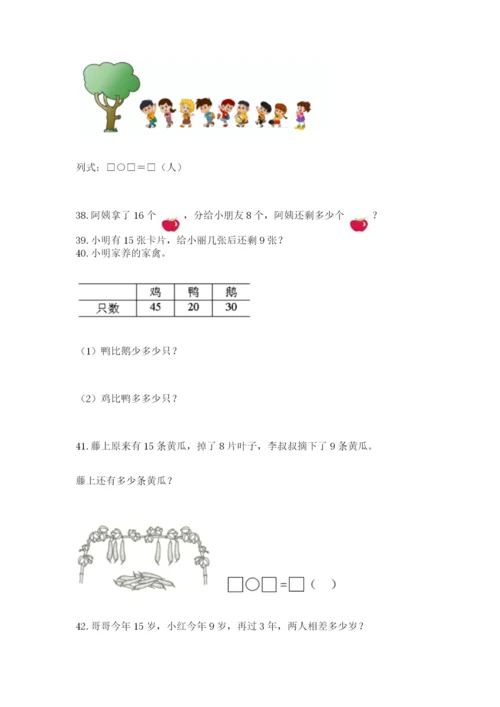 列式：□○□＝□（人）

38. 阿姨拿了 16 个，分给小朋友 8 个，阿姨还剩多少个？

39. 小明有 15 张卡片，给小丽几张后还剩 9 张？

40. 小明家养的家禽。

| | 鸡 | 鸭 | 鹅 |
|---|---|---|---|
| 只数 | 45 | 20 | 30 |

（1）鸭比鹅少多少只？

（2）鸡比鸭多多少只？

41. 藤上原来有 15 条黄瓜，掉了 8 片叶子，李叔叔摘下了 9 条黄瓜。

藤上还有多少条黄瓜？

□○□＝□（ ）

42. 哥哥今年 15 岁，小红今年 9 岁，再过 3 年，两人相差多少岁？